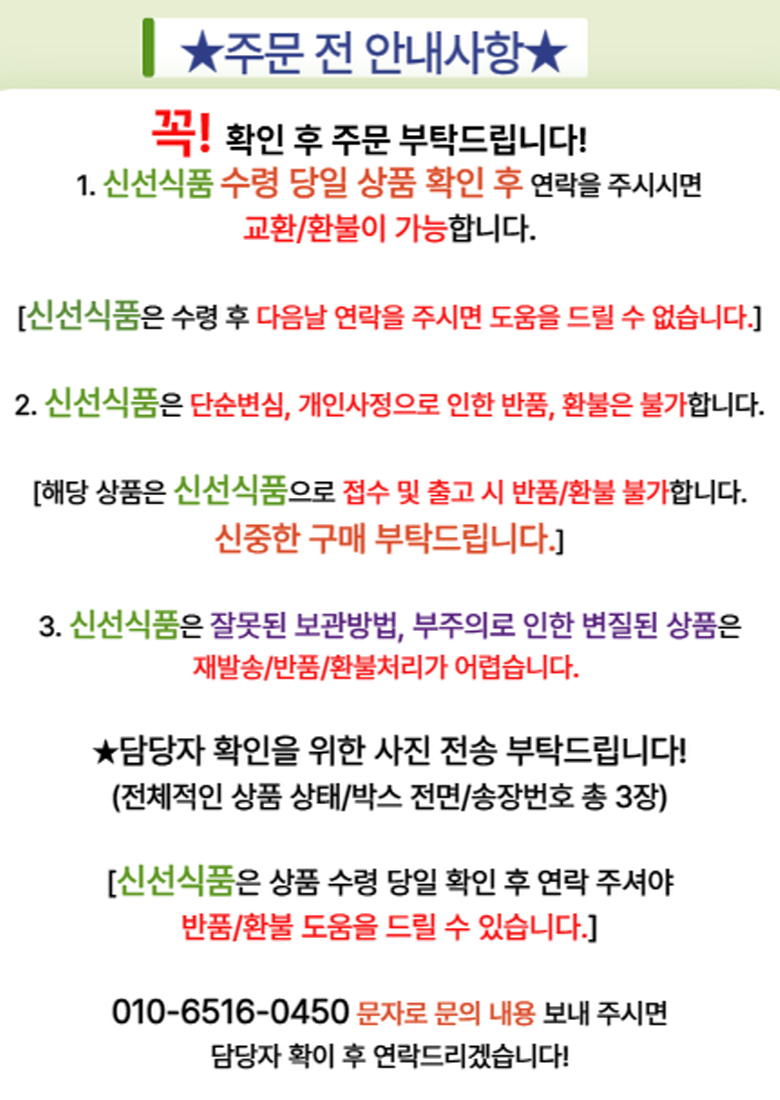 ★주문 전 안내사항★

꼭! 확인 후 주문 부탁드립니다!

1. 신선식품 수령 당일 상품 확인 후 연락을 주시시면 교환/환불이 가능합니다.

[신선식품은 수령 후 다음날 연락을 주시면 도움을 드릴 수 없습니다.]

2. 신선식품은 단순변심, 개인사정으로 인한 반품, 환불은 불가합니다.

[해당 상품은 신선식품으로 접수 및 출고 시 반품/환불 불가합니다. 신중한 구매 부탁드립니다.]

3. 신선식품은 잘못된 보관방법, 부주의로 인한 변질된 상품은 재발송/반품/환불처리가 어렵습니다.

★담당자 확인을 위한 사진 전송 부탁드립니다!
(전체적인 상품 상태/박스 전면/송장번호 총 3장)

[신선식품은 상품 수령 당일 확인 후 연락 주셔야 반품/환불 도움을 드릴 수 있습니다.]

010-6516-0450 문자로 문의 내용 보내 주시면 담당자 확이 후 연락드리겠습니다!